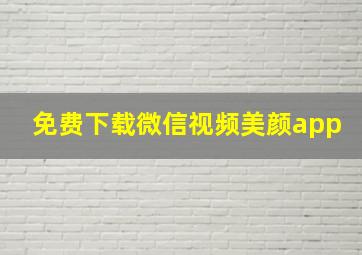 免费下载微信视频美颜app